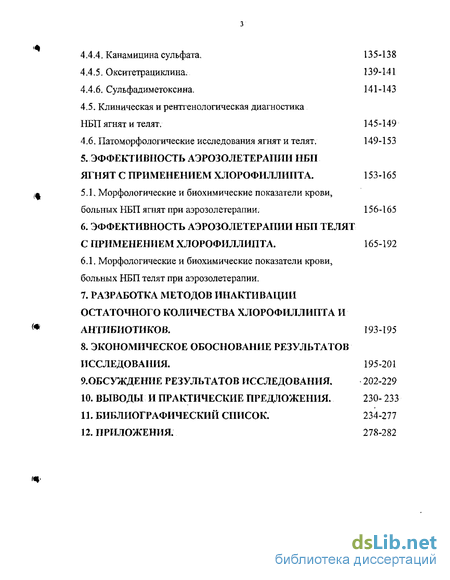 3

4.4.4. Канамицина сульфата. 135-138

4.4.5. Окситетрациклина. 139-141

4.4.6. Сульфадиметоксина. 141-143

4.5. Клиническая и рентгенологическая диагностика НБП ягнят и телят. 145-149

4.6. Патоморфологические исследования ягнят и телят. 149-153

5. ЭФФЕКТИВНОСТЬ АЭРОЗОЛЕТЕРАПИИ НБП ЯГНЯТ С ПРИМЕНЕНИЕМ ХЛОРОФИЛЛИПТА. 153-165

5.1. Морфологические и биохимические показатели крови, больных НБП ягнят при аэрозолетерапии. 156-165

6. ЭФФЕКТИВНОСТЬ АЭРОЗОЛЕТЕРАПИИ НБП ТЕЛЯТ С ПРИМЕНЕНИЕМ ХЛОРОФИЛЛИПТА. 165-192

6.1. Морфологические и биохимические показатели крови, больных НБП телят при аэрозолетерапии.

7. РАЗРАБОТКА МЕТОДОВ ИНАКТИВАЦИИ ОСТАТОЧНОГО КОЛИЧЕСТВА ХЛОРОФИЛЛИПТА И АНТИБИОТИКОВ. 193-195

8. ЭКОНОМИЧЕСКОЕ ОБОСНОВАНИЕ РЕЗУЛЬТАТОВ ИССЛЕДОВАНИЯ. 195-201

9.ОБСУЖДЕНИЕ РЕЗУЛЬТАТОВ ИССЛЕДОВАНИЯ. 202-229

10. ВЫВОДЫ И ПРАКТИЧЕСКИЕ ПРЕДЛОЖЕНИЯ. 230- 233

11. БИБЛИОГРАФИЧЕСКИЙ СПИСОК. 234-277

12. ПРИЛОЖЕНИЯ. 278-282

dsLib.net
библиотека диссертаций